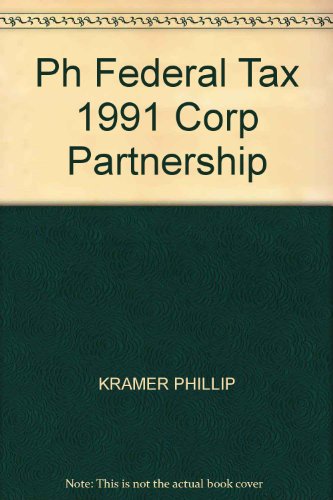 Ph Federal Tax 1991 Corp Partnership

KRAMER PHILLIP

Note: This is not the actual book cover